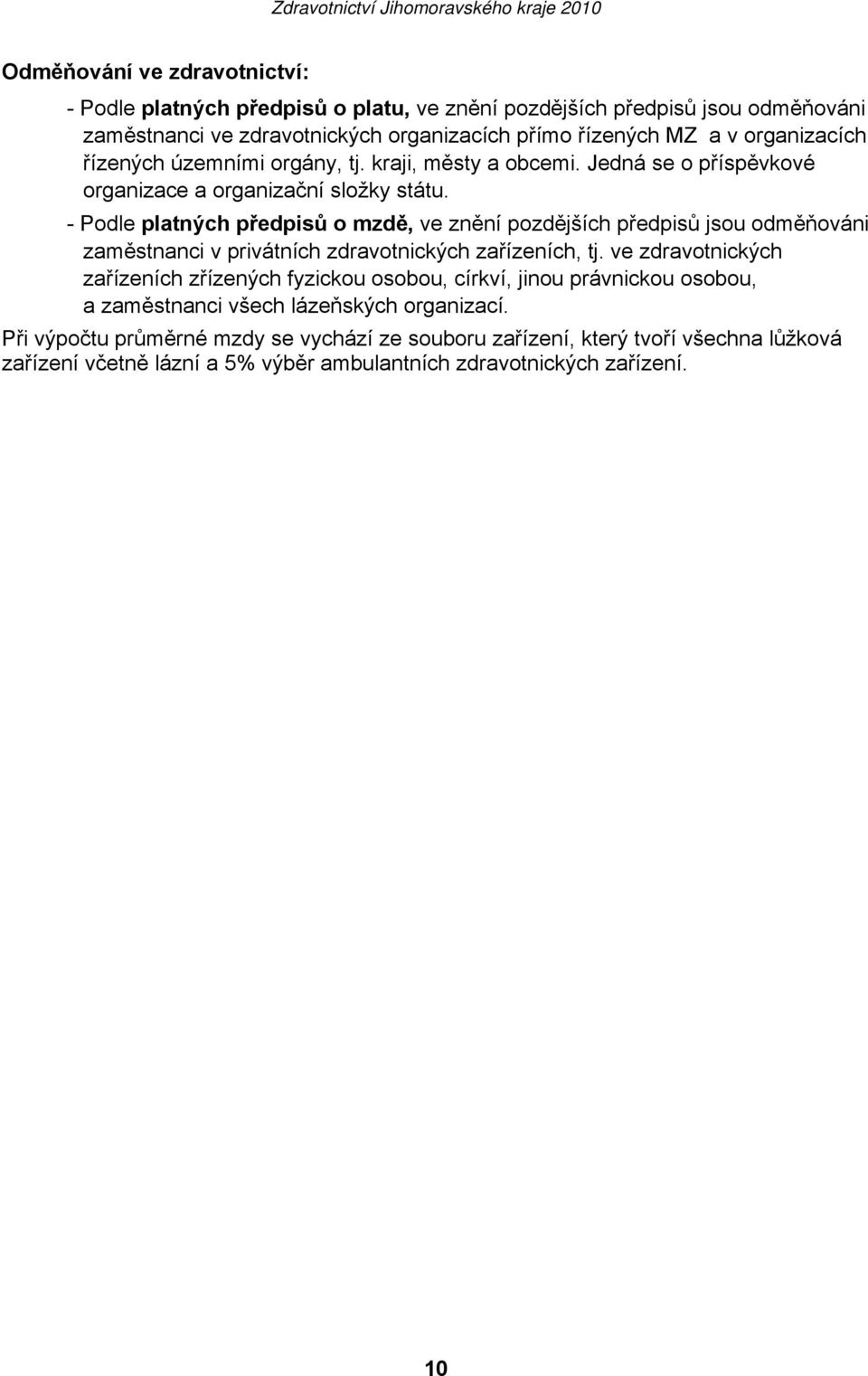 Zdravotnictví Jihomoravského kraje 2010

Odměňování ve zdravotnictví:

- Podle platných předpisů o platu, ve znění pozdějších předpisů jsou odměňováni zaměstnanci ve zdravotnických organizacích přímo řízených MZ a v organizacích řízených územními orgány, tj. kraji, městy a obcemi. Jedná se o příspěvkové organizace a organizační složky státu.

- Podle platných předpisů o mzdě, ve znění pozdějších předpisů jsou odměňováni zaměstnanci v privátních zdravotnických zařízeních, tj. ve zdravotnických zařízeních zřízených fyzickou osobou, církví, jinou právnickou osobou, a zaměstnanci všech lázeňských organizací.

Při výpočtu průměrné mzdy se vychází ze souboru zařízení, který tvoří všechna lůžková zařízení včetně lázní a 5% výběr ambulantních zdravotnických zařízení.

10